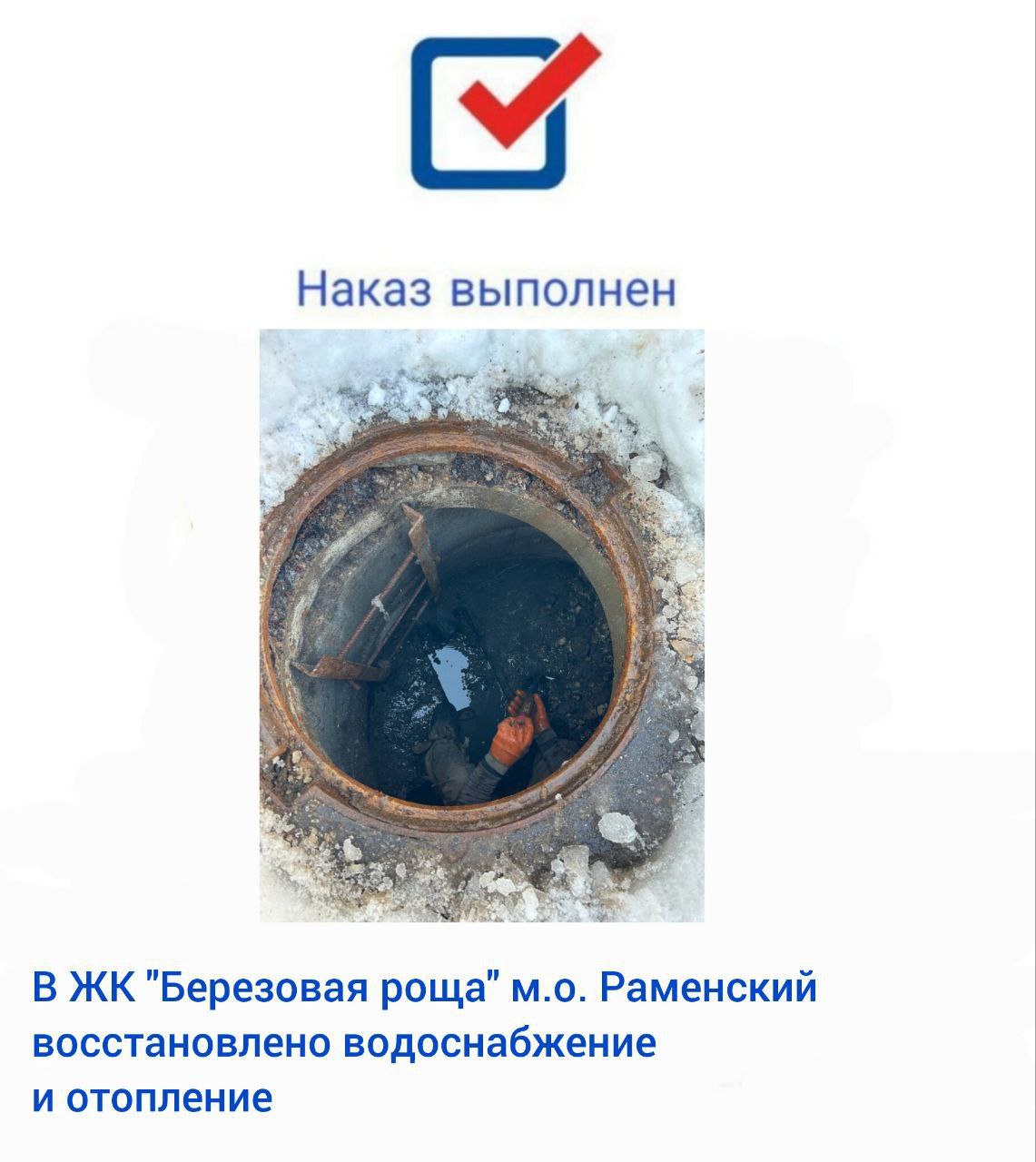 Наказ выполнен

В ЖК "Березовая роща" м.о. Раменский восстановлено водоснабжение и отопление